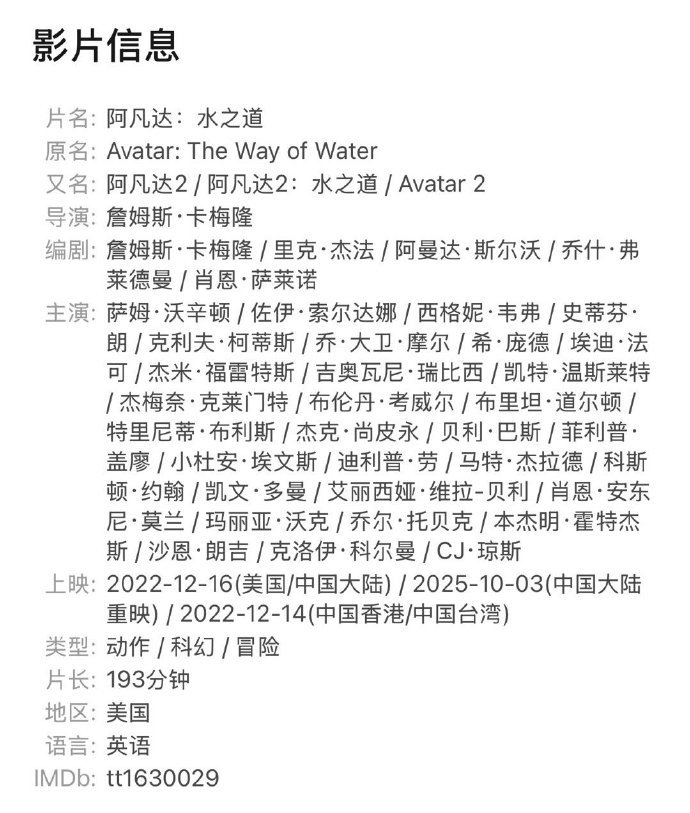 影片信息

片名: 阿凡达：水之道
原名: Avatar: The Way of Water
又名: 阿凡达2 / 阿凡达2：水之道 / Avatar 2
导演: 詹姆斯·卡梅隆
编剧: 詹姆斯·卡梅隆 / 里克·杰法 / 阿曼达·斯尔沃 / 乔什·弗莱德曼 / 肖恩·萨莱诺
主演: 萨姆·沃辛顿 / 佐伊·索尔达娜 / 西格妮·韦弗 / 史蒂芬·朗 / 克利夫·柯蒂斯 / 乔·大卫·摩尔 / 希·庞德 / 埃迪·法可 / 杰米·福雷特斯 / 吉奥瓦尼·瑞比西 / 凯特·温斯莱特 / 杰梅奈·克莱门特 / 布伦丹·考威尔 / 布里坦·道尔顿 / 特里尼蒂·布利斯 / 杰克·尚皮永 / 贝利·巴斯 / 菲利普·盖廖 / 小杜安·埃文斯 / 迪利普·劳 / 马特·杰拉德 / 科斯顿·约翰 / 凯文·多曼 / 艾丽西娅·维拉-贝利 / 肖恩·安东尼·莫兰 / 玛丽亚·沃克 / 乔尔·托贝克 / 本杰明·霍特杰斯 / 沙恩·朗吉 / 克洛伊·科尔曼 / CJ·琼斯
上映: 2022-12-16(美国/中国大陆) / 2025-10-03(中国大陆重映) / 2022-12-14(中国香港/中国台湾)
类型: 动作 / 科幻 / 冒险
片长: 193分钟
地区: 美国
语言: 英语
IMDb: tt1630029